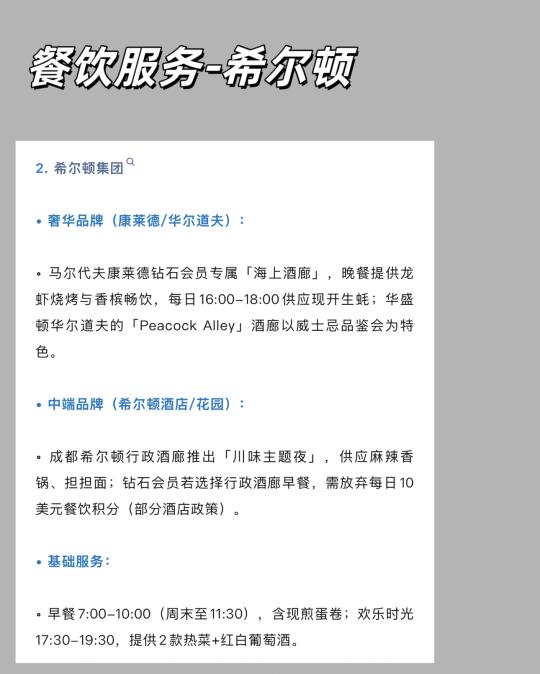 餐饮服务-希尔顿

2. 希尔顿集团

• 奢华品牌（康莱德/华尔道夫）：

• 马尔代夫康莱德钻石会员专属「海上酒廊」，晚餐提供龙虾烧烤与香槟畅饮，每日16:00-18:00供应现开生蚝；华盛顿华尔道夫的「Peacock Alley」酒廊以威士忌品鉴会为特色。

• 中端品牌（希尔顿酒店/花园）：

• 成都希尔顿行政酒廊推出「川味主题夜」，供应麻辣香锅、担担面；钻石会员若选择行政酒廊早餐，需放弃每日10美元餐饮积分（部分酒店政策）。

• 基础服务：

• 早餐7:00-10:00（周末至11:30），含现煎蛋卷；欢乐时光17:30-19:30，提供2款热菜+红白葡萄酒。